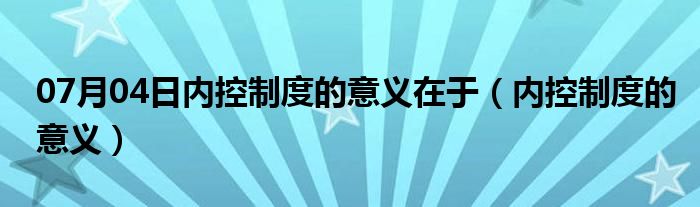 07月04日内控制度的意义在于（内控制度的意义）